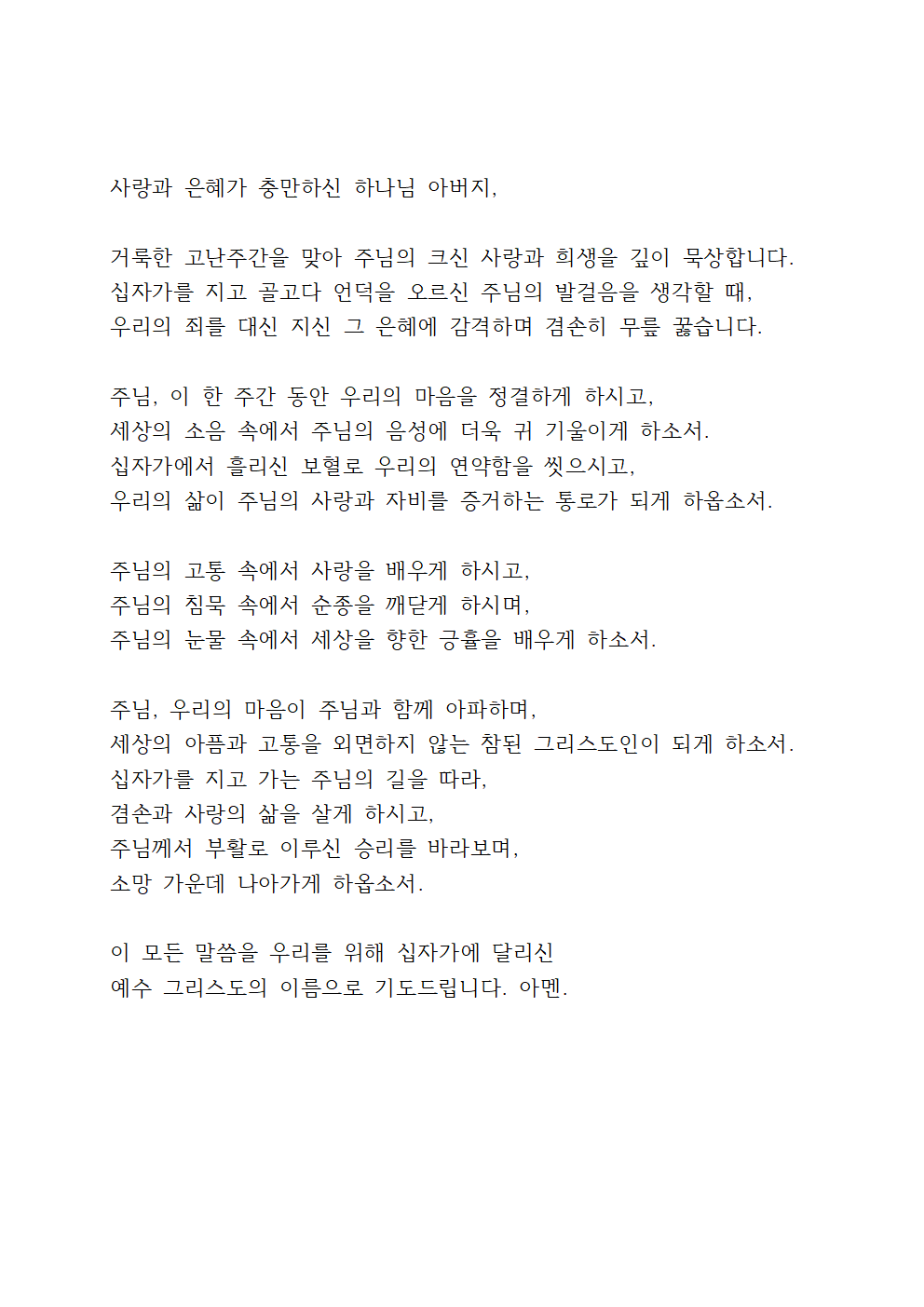 사랑과 은혜가 충만하신 하나님 아버지,

거룩한 고난주간을 맞아 주님의 크신 사랑과 희생을 깊이 묵상합니다.
십자가를 지고 골고다 언덕을 오르신 주님의 발걸음을 생각할 때,
우리의 죄를 대신 지신 그 은혜에 감격하며 겸손히 무릎 꿇습니다.

주님, 이 한 주간 동안 우리의 마음을 정결하게 하시고,
세상의 소음 속에서 주님의 음성에 더욱 귀 기울이게 하소서.
십자가에서 흘리신 보혈로 우리의 연약함을 씻으시고,
우리의 삶이 주님의 사랑과 자비를 증거하는 통로가 되게 하옵소서.

주님의 고통 속에서 사랑을 배우게 하시고,
주님의 침묵 속에서 순종을 깨닫게 하시며,
주님의 눈물 속에서 세상을 향한 긍휼을 배우게 하소서.

주님, 우리의 마음이 주님과 함께 아파하며,
세상의 아픔과 고통을 외면하지 않는 참된 그리스도인이 되게 하소서.
십자가를 지고 가는 주님의 길을 따라,
겸손과 사랑의 삶을 살게 하시고,
주님께서 부활로 이루신 승리를 바라보며,
소망 가운데 나아가게 하옵소서.

이 모든 말씀을 우리를 위해 십자가에 달리신
예수 그리스도의 이름으로 기도드립니다. 아멘.